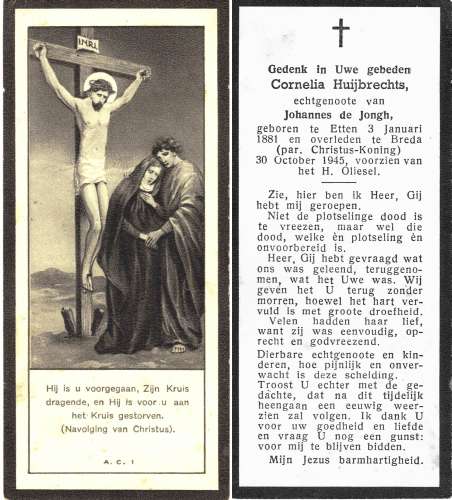 INRI

Hij is u voorgegaan, Zijn Kruis dragende, en Hij is voor u aan het Kruis gestorven. (Navolging van Christus).

A. C. I

Gedenk in Uwe gebeden
Cornelia Huijbrechts,
echtgenoote van
Johannes de Jongh,
geboren te Etten 3 Januari 1881 en overleden te Breda (par. Christus-Koning) 30 October 1945, voorzien van het H. Oliesel.

Zie, hier ben ik Heer, Gij hebt mij geroepen.

Niet de plotselinge dood is te vreezen, maar wel die dood, welke èn plotseling èn onvoorbereid is.

Heer, Gij hebt gevraagd wat ons was geleend, teruggenomen, wat het Uwe was. Wij geven het U terug zonder morren, hoewel het hart vervuld is met groote droefheid.

Velen hadden haar lief, want zij was eenvoudig, oprecht en godvreezend.

Dierbare echtgenoote en kinderen, hoe pijnlijk en onverwacht is deze scheiding.

Troost U echter met de gedachte, dat na dit tijdelijk heengaan een eeuwig weerzien zal volgen. Ik dank U voor uw goedheid en liefde en vraag U nog een gunst: voor mij te blijven bidden.

Mijn Jezus barmhartigheid.